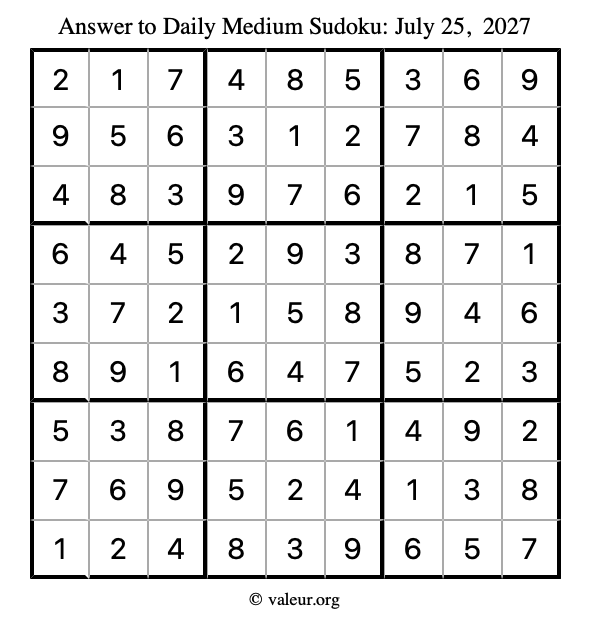 Answer to Daily Medium Sudoku: July 25, 2027

| | | | | | | | | |
|---|---|---|---|---|---|---|---|---|
| 2 | 1 | 7 | 4 | 8 | 5 | 3 | 6 | 9 |
| 9 | 5 | 6 | 3 | 1 | 2 | 7 | 8 | 4 |
| 4 | 8 | 3 | 9 | 7 | 6 | 2 | 1 | 5 |
| 6 | 4 | 5 | 2 | 9 | 3 | 8 | 7 | 1 |
| 3 | 7 | 2 | 1 | 5 | 8 | 9 | 4 | 6 |
| 8 | 9 | 1 | 6 | 4 | 7 | 5 | 2 | 3 |
| 5 | 3 | 8 | 7 | 6 | 1 | 4 | 9 | 2 |
| 7 | 6 | 9 | 5 | 2 | 4 | 1 | 3 | 8 |
| 1 | 2 | 4 | 8 | 3 | 9 | 6 | 5 | 7 |

© valeur.org